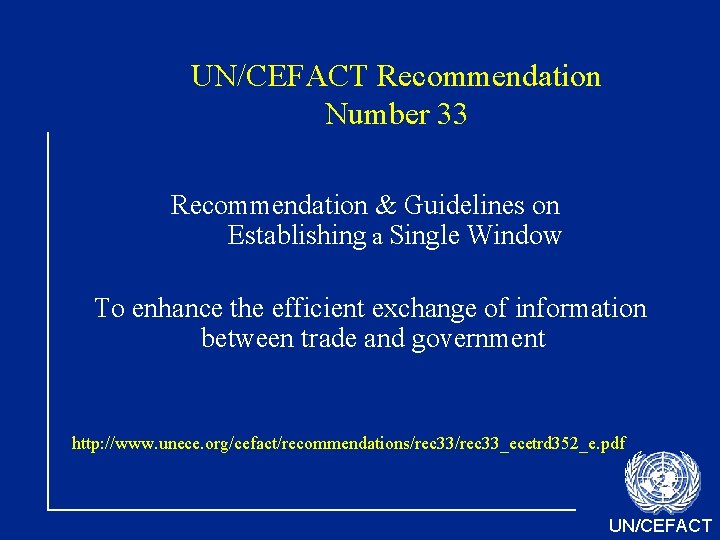 UN/CEFACT Recommendation
Number 33

Recommendation & Guidelines on Establishing a Single Window

To enhance the efficient exchange of information between trade and government

http://www.unece.org/cefact/recommendations/rec33/rec33_ecetrd352_e.pdf

UN/CEFACT